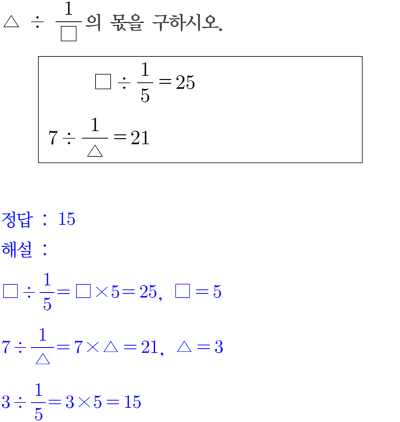 $\triangle \div \frac{1}{\square}$의 몫을 구하시오.

$\square \div \frac{1}{5} = 25$

$7 \div \frac{1}{\triangle} = 21$

정답 : 15

해설 :

$\square \div \frac{1}{5} = \square \times 5 = 25$, $\square = 5$

$7 \div \frac{1}{\triangle} = 7 \times \triangle = 21$, $\triangle = 3$

$3 \div \frac{1}{5} = 3 \times 5 = 15$